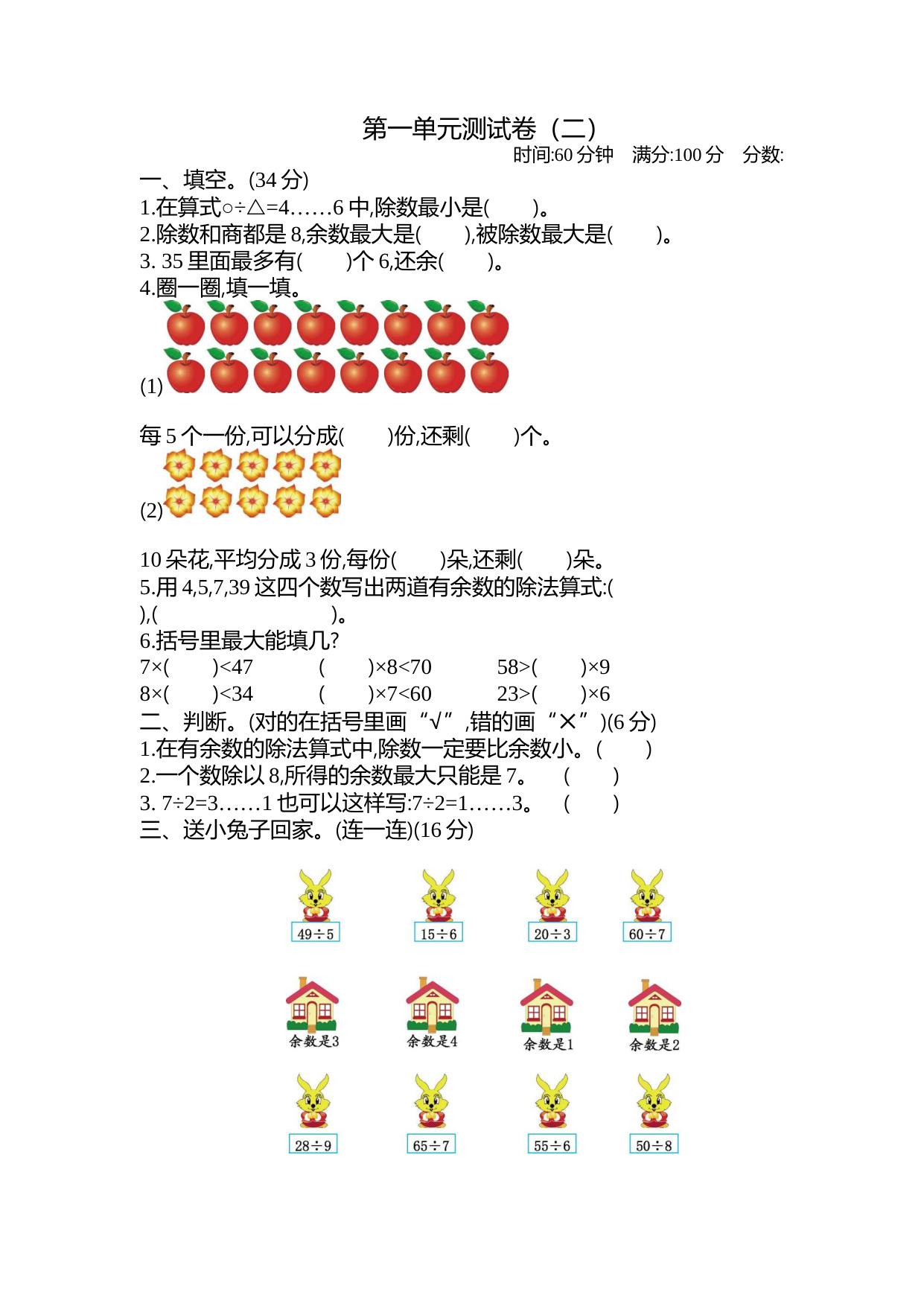 第一单元测试卷（二）
时间:60 分钟　满分:100 分　分数:

一、填空。(34 分)
1.在算式○÷△=4……6 中,除数最小是(　　)。
2.除数和商都是 8,余数最大是(　　),被除数最大是(　　)。
3. 35 里面最多有(　　)个 6,还余(　　)。
4.圈一圈,填一填。
(1)
每 5 个一份,可以分成(　　)份,还剩(　　)个。
(2)
10 朵花,平均分成 3 份,每份(　　)朵,还剩(　　)朵。
5.用 4,5,7,39 这四个数写出两道有余数的除法算式:(　　　　　　　　),(　　　　　　　　)。
6.括号里最大能填几?
7×(　　)<47　　(　　)×8<70　　58>(　　)×9
8×(　　)<34　　(　　)×7<60　　23>(　　)×6
二、判断。(对的在括号里画“√”,错的画“×”)(6 分)
1.在有余数的除法算式中,除数一定要比余数小。(　　)
2.一个数除以 8,所得的余数最大只能是 7。　(　　)
3. 7÷2=3……1 也可以这样写:7÷2=1……3。　(　　)
三、送小兔子回家。(连一连)(16 分)

49÷5　15÷6　20÷3　60÷7

余数是3　余数是4　余数是1　余数是2

28÷9　65÷7　55÷6　50÷8